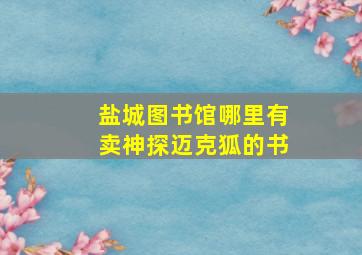 盐城图书馆哪里有卖神探迈克狐的书